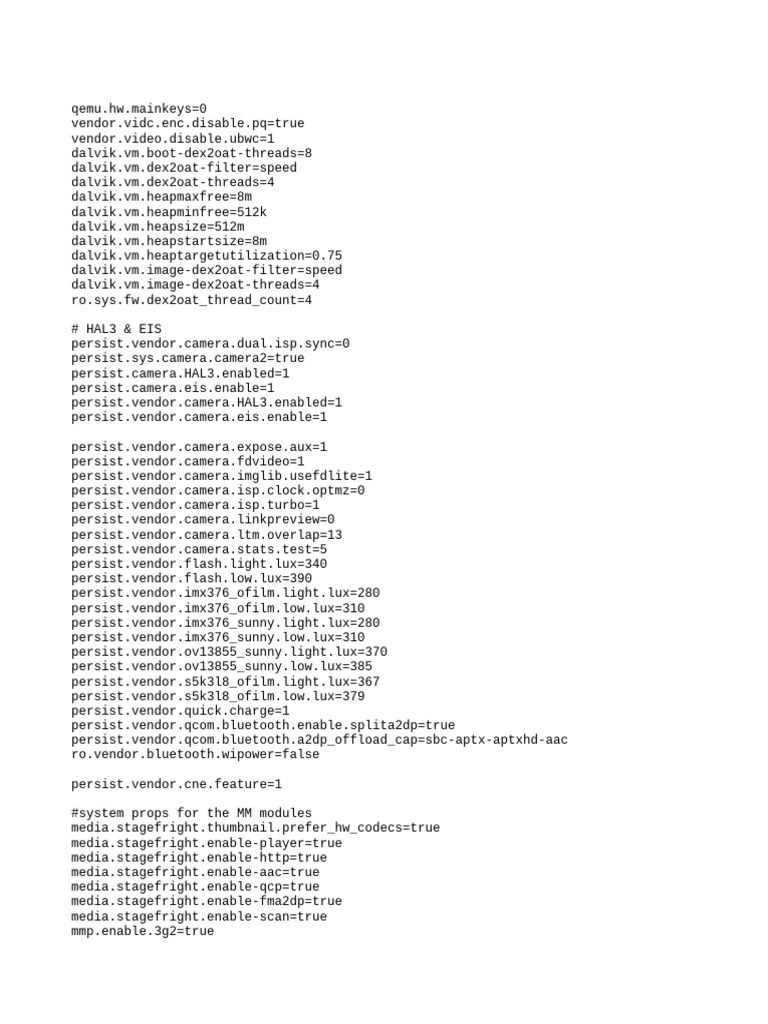 qemu.hw.mainkeys=0
vendor.vidc.enc.disable.pq=true
vendor.video.disable.ubwc=1
dalvik.vm.boot-dex2oat-threads=8
dalvik.vm.dex2oat-filter=speed
dalvik.vm.dex2oat-threads=4
dalvik.vm.heapmaxfree=8m
dalvik.vm.heapminfree=512k
dalvik.vm.heapsize=512m
dalvik.vm.heapstartsize=8m
dalvik.vm.heaptargetutilization=0.75
dalvik.vm.image-dex2oat-filter=speed
dalvik.vm.image-dex2oat-threads=4
ro.sys.fw.dex2oat_thread_count=4

# HAL3 & EIS
persist.vendor.camera.dual.isp.sync=0
persist.sys.camera.camera2=true
persist.camera.HAL3.enabled=1
persist.camera.eis.enable=1
persist.vendor.camera.HAL3.enabled=1
persist.vendor.camera.eis.enable=1

persist.vendor.camera.expose.aux=1
persist.vendor.camera.fdvideo=1
persist.vendor.camera.imglib.usefdlite=1
persist.vendor.camera.isp.clock.optmz=0
persist.vendor.camera.isp.turbo=1
persist.vendor.camera.linkpreview=0
persist.vendor.camera.ltm.overlap=13
persist.vendor.camera.stats.test=5
persist.vendor.flash.light.lux=340
persist.vendor.flash.low.lux=390
persist.vendor.imx376_ofilm.light.lux=280
persist.vendor.imx376_ofilm.low.lux=310
persist.vendor.imx376_sunny.light.lux=280
persist.vendor.imx376_sunny.low.lux=310
persist.vendor.ov13855_sunny.light.lux=370
persist.vendor.ov13855_sunny.low.lux=385
persist.vendor.s5k3l8_ofilm.light.lux=367
persist.vendor.s5k3l8_ofilm.low.lux=379
persist.vendor.quick.charge=1
persist.vendor.qcom.bluetooth.enable.splita2dp=true
persist.vendor.qcom.bluetooth.a2dp_offload_cap=sbc-aptx-aptxhd-aac
ro.vendor.bluetooth.wipower=false

persist.vendor.cne.feature=1

#system props for the MM modules
media.stagefright.thumbnail.prefer_hw_codecs=true
media.stagefright.enable-player=true
media.stagefright.enable-http=true
media.stagefright.enable-aac=true
media.stagefright.enable-qcp=true
media.stagefright.enable-fma2dp=true
media.stagefright.enable-scan=true
mmp.enable.3g2=true